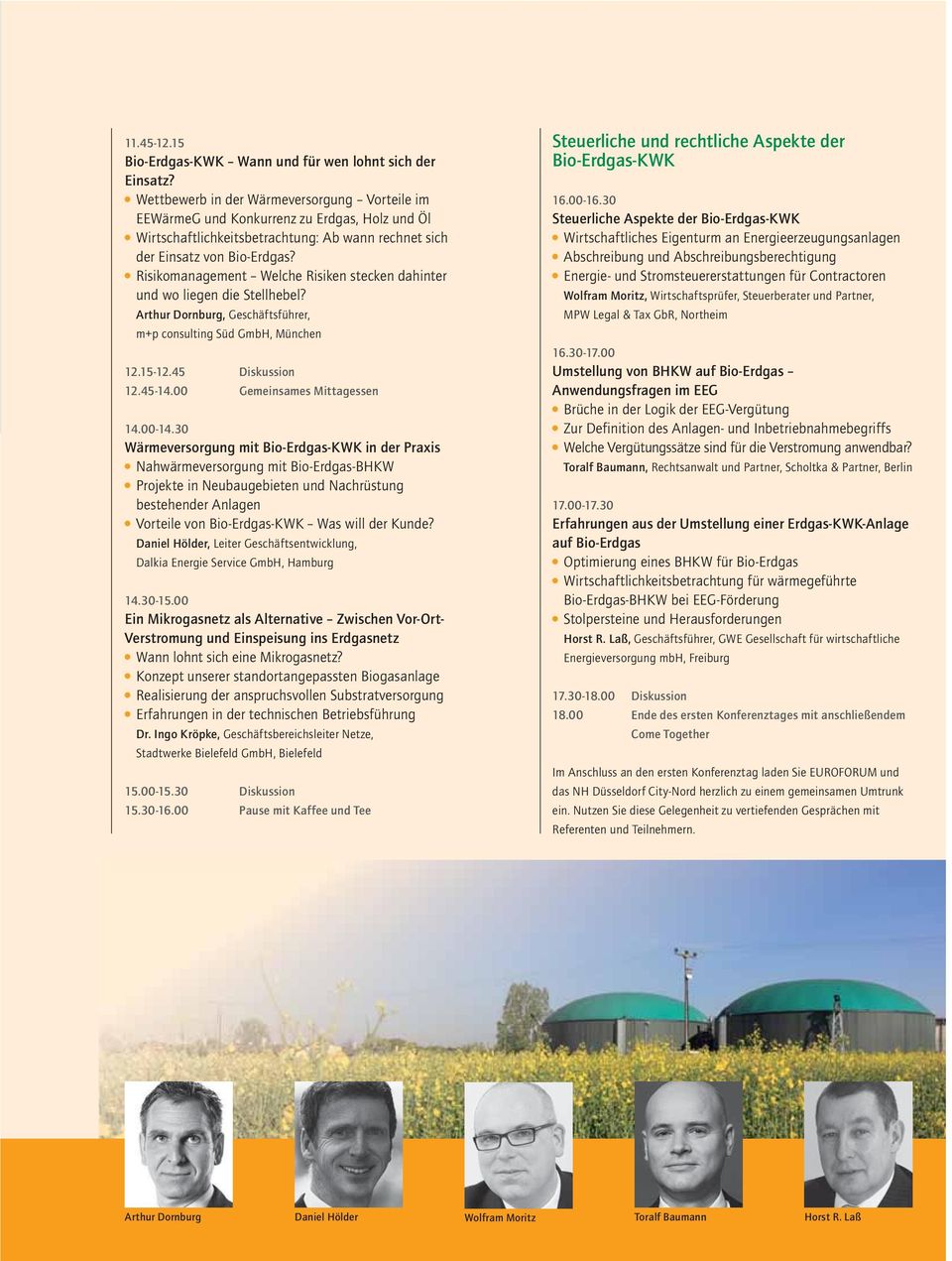 11.45-12.15
Bio-Erdgas-KWK – Wann und für wen lohnt sich der Einsatz?
• Wettbewerb in der Wärmeversorgung – Vorteile im EEWärmeG und Konkurrenz zu Erdgas, Holz und Öl
• Wirtschaftlichkeitsbetrachtung: Ab wann rechnet sich der Einsatz von Bio-Erdgas?
• Risikomanagement – Welche Risiken stecken dahinter und wo liegen die Stellhebel?
Arthur Dornburg, Geschäftsführer, m+p consulting Süd GmbH, München

12.15-12.45 Diskussion
12.45-14.00 Gemeinsames Mittagessen

14.00-14.30
Wärmeversorgung mit Bio-Erdgas-KWK in der Praxis
• Nahwärmeversorgung mit Bio-Erdgas-BHKW
• Projekte in Neubaugebieten und Nachrüstung bestehender Anlagen
• Vorteile von Bio-Erdgas-KWK – Was will der Kunde?
Daniel Hölder, Leiter Geschäftsentwicklung, Dalkia Energie Service GmbH, Hamburg

14.30-15.00
Ein Mikrogasnetz als Alternative – Zwischen Vor-Ort-Verstromung und Einspeisung ins Erdgasnetz
• Wann lohnt sich eine Mikrogasnetz?
• Konzept unserer standortangepassten Biogasanlage
• Realisierung der anspruchsvollen Substratversorgung
• Erfahrungen in der technischen Betriebsführung
Dr. Ingo Kröpke, Geschäftsbereichsleiter Netze, Stadtwerke Bielefeld GmbH, Bielefeld

15.00-15.30 Diskussion
15.30-16.00 Pause mit Kaffee und Tee

Steuerliche und rechtliche Aspekte der Bio-Erdgas-KWK

16.00-16.30
Steuerliche Aspekte der Bio-Erdgas-KWK
• Wirtschaftliches Eigenturm an Energieerzeugungsanlagen
• Abschreibung und Abschreibungsberechtigung
• Energie- und Stromsteuererstattungen für Contractoren
Wolfram Moritz, Wirtschaftsprüfer, Steuerberater und Partner, MPW Legal & Tax GbR, Northeim

16.30-17.00
Umstellung von BHKW auf Bio-Erdgas – Anwendungsfragen im EEG
• Brüche in der Logik der EEG-Vergütung
• Zur Definition des Anlagen- und Inbetriebnahmebegriffs
• Welche Vergütungssätze sind für die Verstromung anwendbar?
Toralf Baumann, Rechtsanwalt und Partner, Scholtka & Partner, Berlin

17.00-17.30
Erfahrungen aus der Umstellung einer Erdgas-KWK-Anlage auf Bio-Erdgas
• Optimierung eines BHKW für Bio-Erdgas
• Wirtschaftlichkeitsbetrachtung für wärmegeführte Bio-Erdgas-BHKW bei EEG-Förderung
• Stolpersteine und Herausforderungen
Horst R. Laß, Geschäftsführer, GWE Gesellschaft für wirtschaftliche Energieversorgung mbH, Freiburg

17.30-18.00 Diskussion
18.00 Ende des ersten Konferenztages mit anschließendem Come Together

Im Anschluss an den ersten Konferenztag laden Sie EUROFORUM und das NH Düsseldorf City-Nord herzlich zu einem gemeinsamen Umtrunk ein. Nutzen Sie diese Gelegenheit zu vertiefenden Gesprächen mit Referenten und Teilnehmern.

Arthur Dornburg
Daniel Hölder
Wolfram Moritz
Toralf Baumann
Horst R. Laß